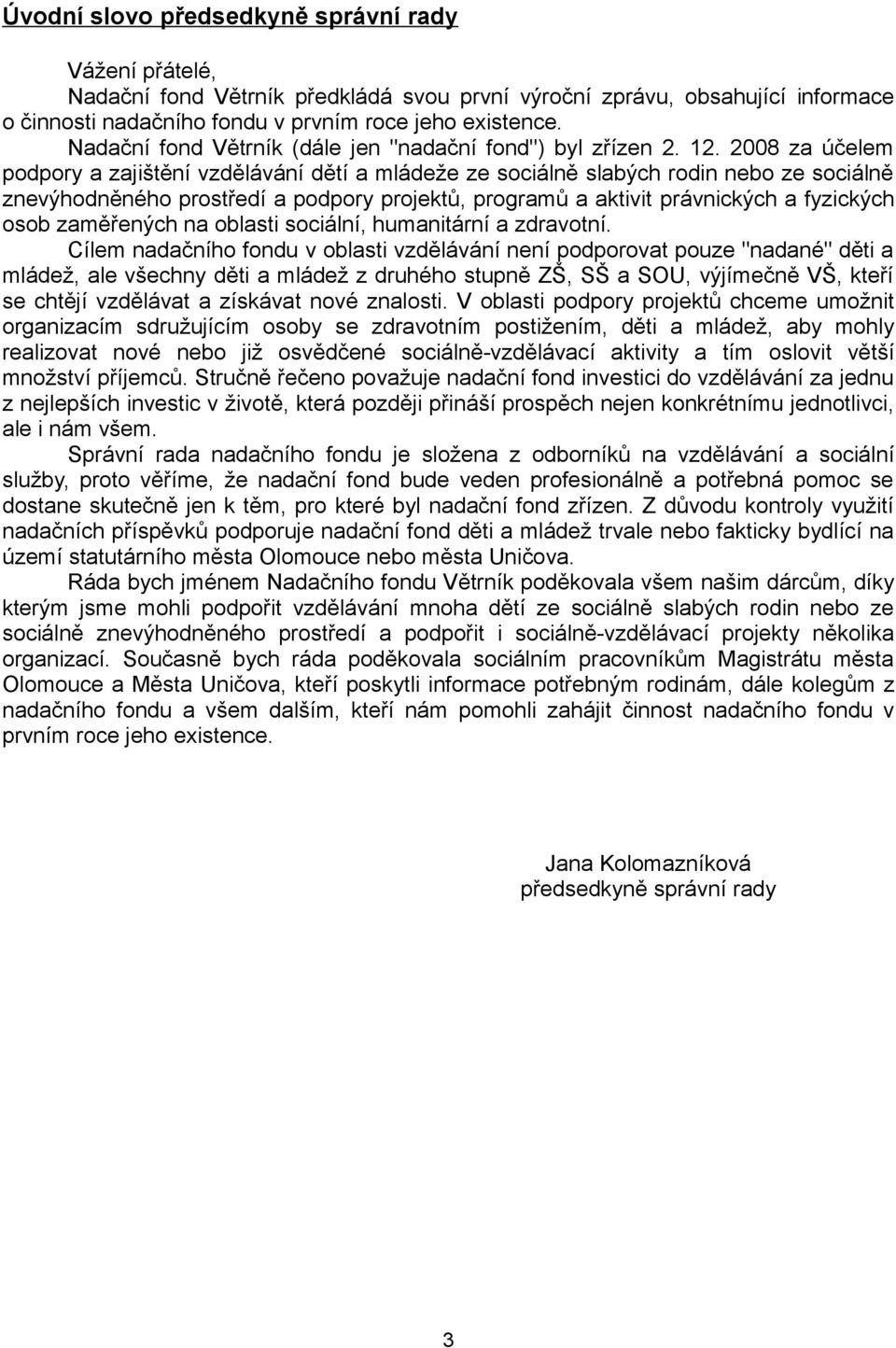 Úvodní slovo předsedkyně správní rady

Vážení přátelé,

Nadační fond Větrník předkládá svou první výroční zprávu, obsahující informace o činnosti nadačního fondu v prvním roce jeho existence.

Nadační fond Větrník (dále jen "nadační fond") byl zřízen 2. 12. 2008 za účelem podpory a zajištění vzdělávání dětí a mládeže ze sociálně slabých rodin nebo ze sociálně znevýhodněného prostředí a podpory projektů, programů a aktivit právnických a fyzických osob zaměřených na oblasti sociální, humanitární a zdravotní.

Cílem nadačního fondu v oblasti vzdělávání není podporovat pouze "nadané" děti a mládež, ale všechny děti a mládež z druhého stupně ZŠ, SŠ a SOU, výjímečně VŠ, kteří se chtějí vzdělávat a získávat nové znalosti. V oblasti podpory projektů chceme umožnit organizacím sdružujícím osoby se zdravotním postižením, děti a mládež, aby mohly realizovat nové nebo již osvědčené sociálně-vzdělávací aktivity a tím oslovit větší množství příjemců. Stručně řečeno považuje nadační fond investici do vzdělávání za jednu z nejlepších investic v životě, která později přináší prospěch nejen konkrétnímu jednotlivci, ale i nám všem.

Správní rada nadačního fondu je složena z odborníků na vzdělávání a sociální služby, proto věříme, že nadační fond bude veden profesionálně a potřebná pomoc se dostane skutečně jen k těm, pro které byl nadační fond zřízen. Z důvodu kontroly využití nadačních příspěvků podporuje nadační fond děti a mládež trvale nebo fakticky bydlící na území statutárního města Olomouce nebo města Uničova.

Ráda bych jménem Nadačního fondu Větrník poděkovala všem našim dárcům, díky kterým jsme mohli podpořit vzdělávání mnoha dětí ze sociálně slabých rodin nebo ze sociálně znevýhodněného prostředí a podpořit i sociálně-vzdělávací projekty několika organizací. Současně bych ráda poděkovala sociálním pracovníkům Magistrátu města Olomouce a Města Uničova, kteří poskytli informace potřebným rodinám, dále kolegům z nadačního fondu a všem dalším, kteří nám pomohli zahájit činnost nadačního fondu v prvním roce jeho existence.

Jana Kolomazníková
předsedkyně správní rady

3